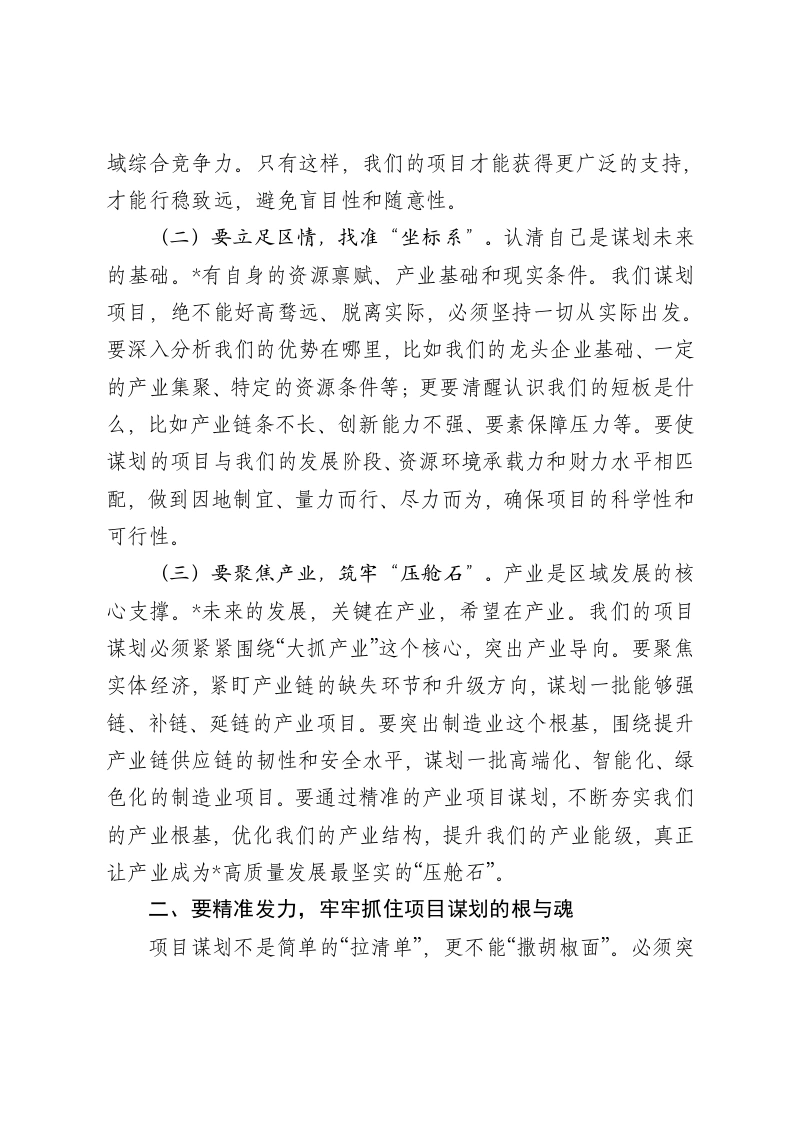 域综合竞争力。只有这样，我们的项目才能获得更广泛的支持，才能行稳致远，避免盲目性和随意性。

（二）要立足区情，找准“坐标系”。认清自己是谋划未来的基础。*有自身的资源禀赋、产业基础和现实条件。我们谋划项目，绝不能好高骛远、脱离实际，必须坚持一切从实际出发。要深入分析我们的优势在哪里，比如我们的龙头企业基础、一定的产业集聚、特定的资源条件等；更要清醒认识我们的短板是什么，比如产业链条不长、创新能力不强、要素保障压力等。要使谋划的项目与我们的发展阶段、资源环境承载力和财力水平相匹配，做到因地制宜、量力而行、尽力而为，确保项目的科学性和可行性。

（三）要聚焦产业，筑牢“压舱石”。产业是区域发展的核心支撑。*未来的发展，关键在产业，希望在产业。我们的项目谋划必须紧紧围绕“大抓产业”这个核心，突出产业导向。要聚焦实体经济，紧盯产业链的缺失环节和升级方向，谋划一批能够强链、补链、延链的产业项目。要突出制造业这个根基，围绕提升产业链供应链的韧性和安全水平，谋划一批高端化、智能化、绿色化的制造业项目。要通过精准的产业项目谋划，不断夯实我们的产业根基，优化我们的产业结构，提升我们的产业能级，真正让产业成为*高质量发展最坚实的“压舱石”。

二、要精准发力，牢牢抓住项目谋划的根与魂

项目谋划不是简单的“拉清单”，更不能“撒胡椒面”。必须突